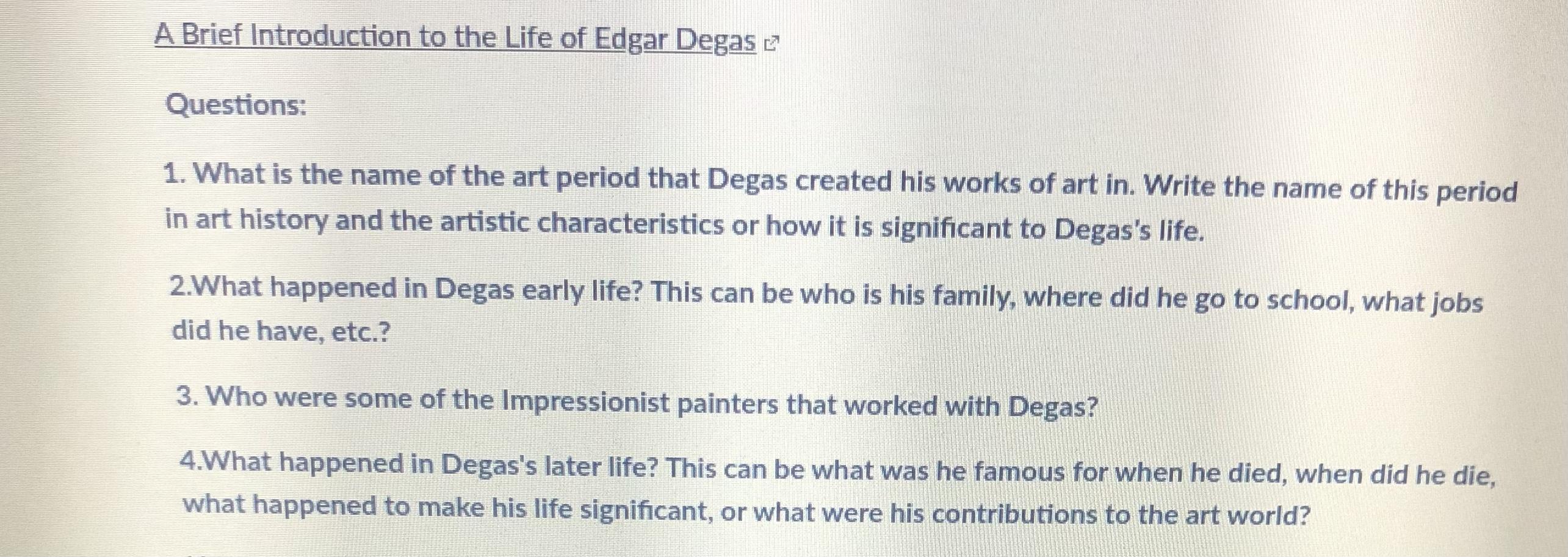 A Brief Introduction to the Life of Edgar Degas

Questions:

1. What is the name of the art period that Degas created his works of art in. Write the name of this period in art history and the artistic characteristics or how it is significant to Degas's life.

2.What happened in Degas early life? This can be who is his family, where did he go to school, what jobs did he have, etc.?

3. Who were some of the Impressionist painters that worked with Degas?

4.What happened in Degas's later life? This can be what was he famous for when he died, when did he die, what happened to make his life significant, or what were his contributions to the art world?